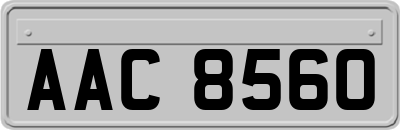 AAC 8560